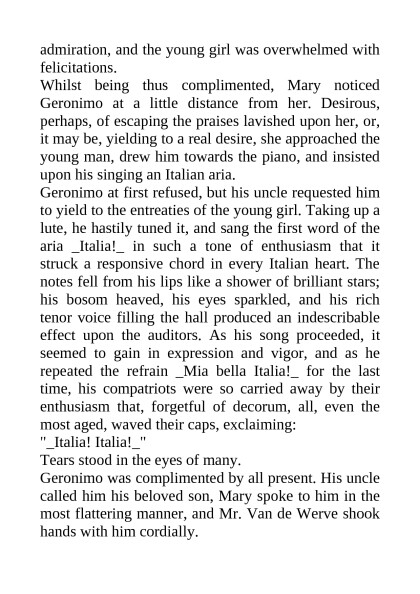 admiration, and the young girl was overwhelmed with felicitations.
Whilst being thus complimented, Mary noticed Geronimo at a little distance from her. Desirous, perhaps, of escaping the praises lavished upon her, or, it may be, yielding to a real desire, she approached the young man, drew him towards the piano, and insisted upon his singing an Italian aria.
Geronimo at first refused, but his uncle requested him to yield to the entreaties of the young girl. Taking up a lute, he hastily tuned it, and sang the first word of the aria _Italia!_ in such a tone of enthusiasm that it struck a responsive chord in every Italian heart. The notes fell from his lips like a shower of brilliant stars; his bosom heaved, his eyes sparkled, and his rich tenor voice filling the hall produced an indescribable effect upon the auditors. As his song proceeded, it seemed to gain in expression and vigor, and as he repeated the refrain _Mia bella Italia!_ for the last time, his compatriots were so carried away by their enthusiasm that, forgetful of decorum, all, even the most aged, waved their caps, exclaiming:
"_Italia! Italia!_"
Tears stood in the eyes of many.
Geronimo was complimented by all present. His uncle called him his beloved son, Mary spoke to him in the most flattering manner, and Mr. Van de Werve shook hands with him cordially.